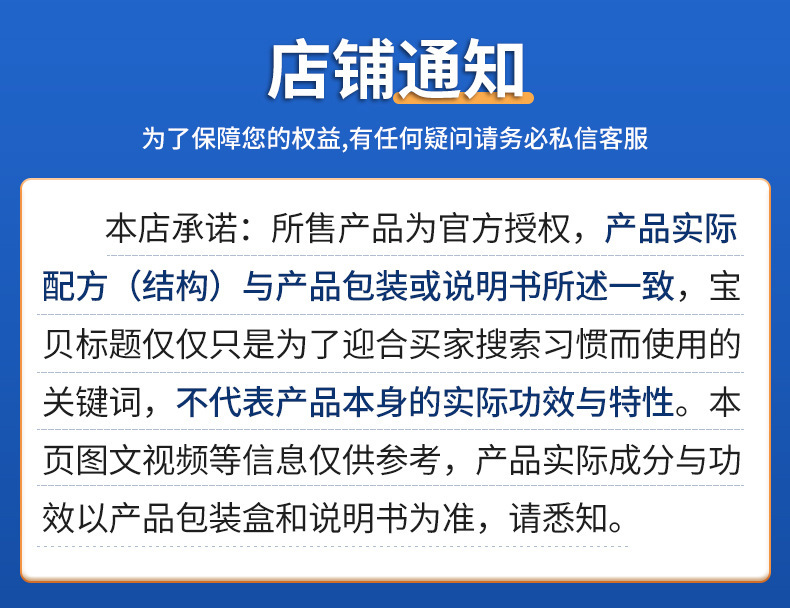 店铺通知

为了保障您的权益,有任何疑问请务必私信客服

本店承诺：所售产品为官方授权，产品实际配方（结构）与产品包装或说明书所述一致，宝贝标题仅仅只是为了迎合买家搜索习惯而使用的关键词，不代表产品本身的实际功效与特性。本页图文视频等信息仅供参考，产品实际成分与功效以产品包装盒和说明书为准，请悉知。